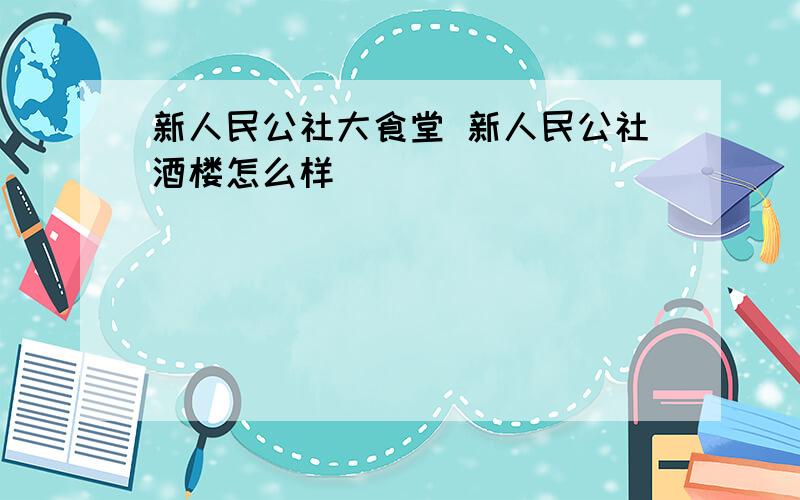 新人民公社大食堂 新人民公社酒楼怎么样